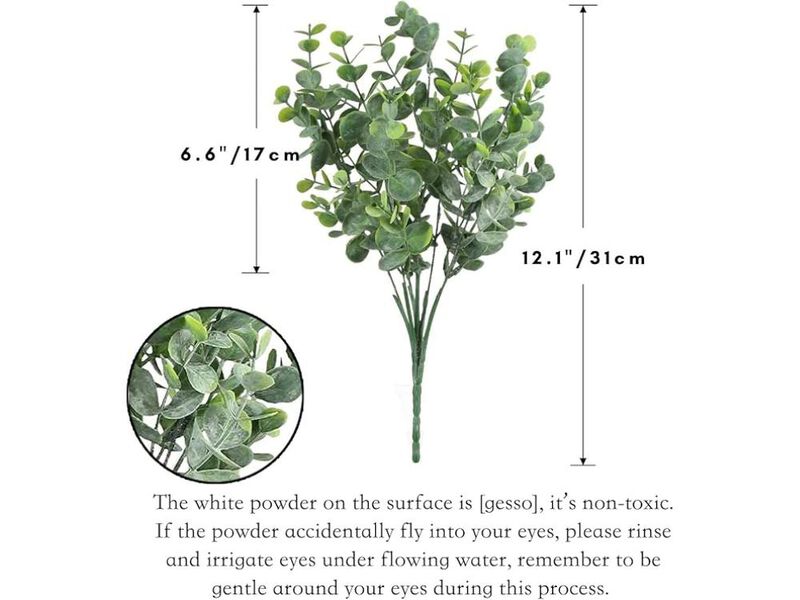 6.6"/17cm

12.1"/31cm

The white powder on the surface is [gesso], it's non-toxic. If the powder accidentally fly into your eyes, please rinse and irrigate eyes under flowing water, remember to be gentle around your eyes during this process.